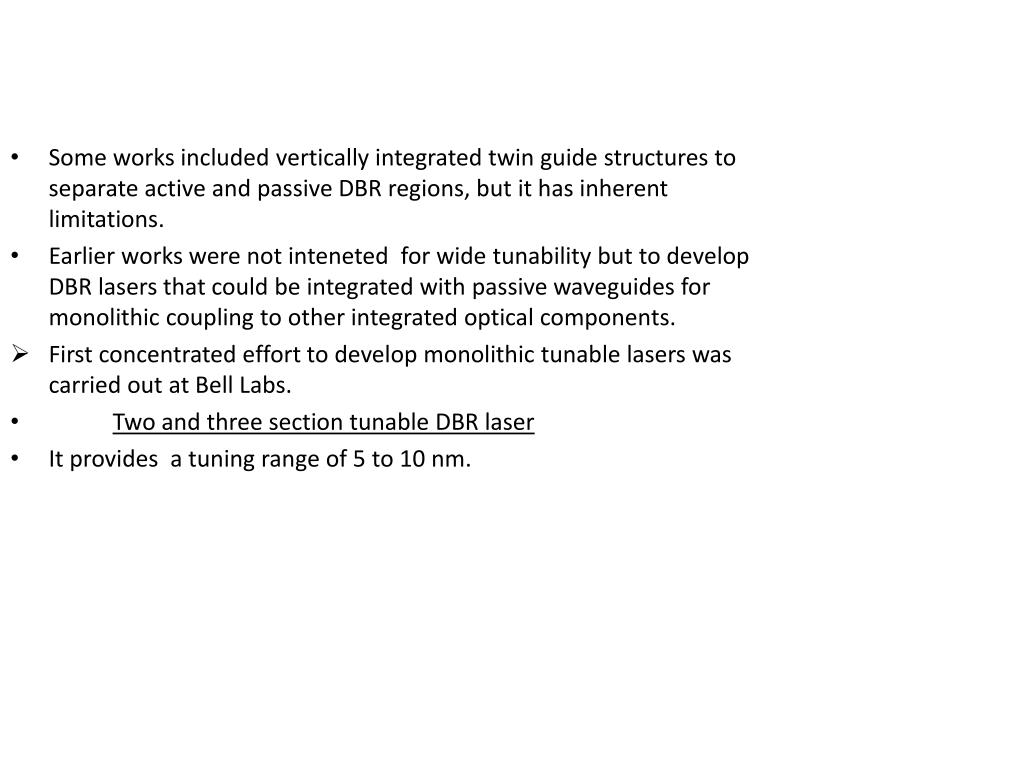 • Some works included vertically integrated twin guide structures to separate active and passive DBR regions, but it has inherent limitations.
• Earlier works were not inteneted for wide tunability but to develop DBR lasers that could be integrated with passive waveguides for monolithic coupling to other integrated optical components.
➢ First concentrated effort to develop monolithic tunable lasers was carried out at Bell Labs.
• Two and three section tunable DBR laser
• It provides a tuning range of 5 to 10 nm.